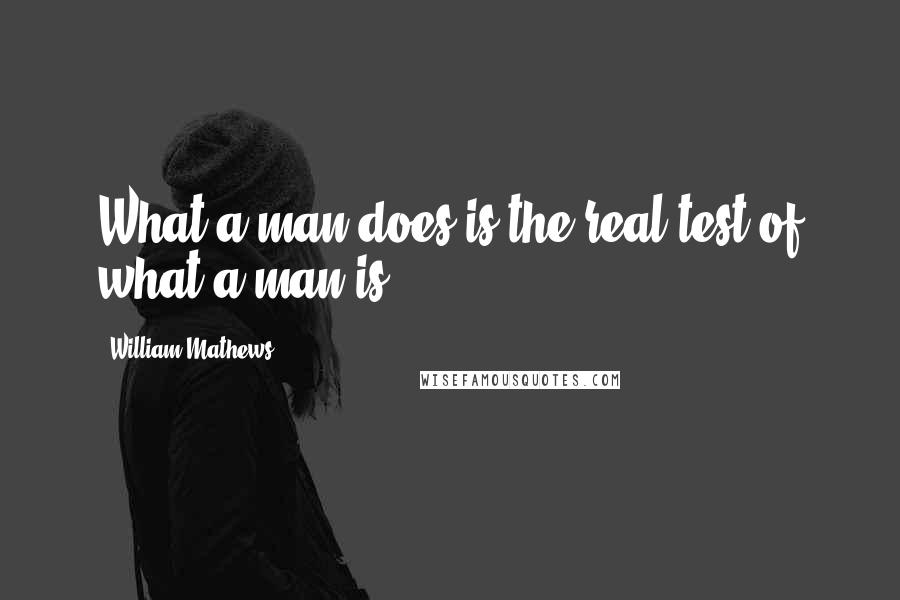 What a man does is the real test of what a man is.

William Mathews

WISEFAMOUSQUOTES.COM